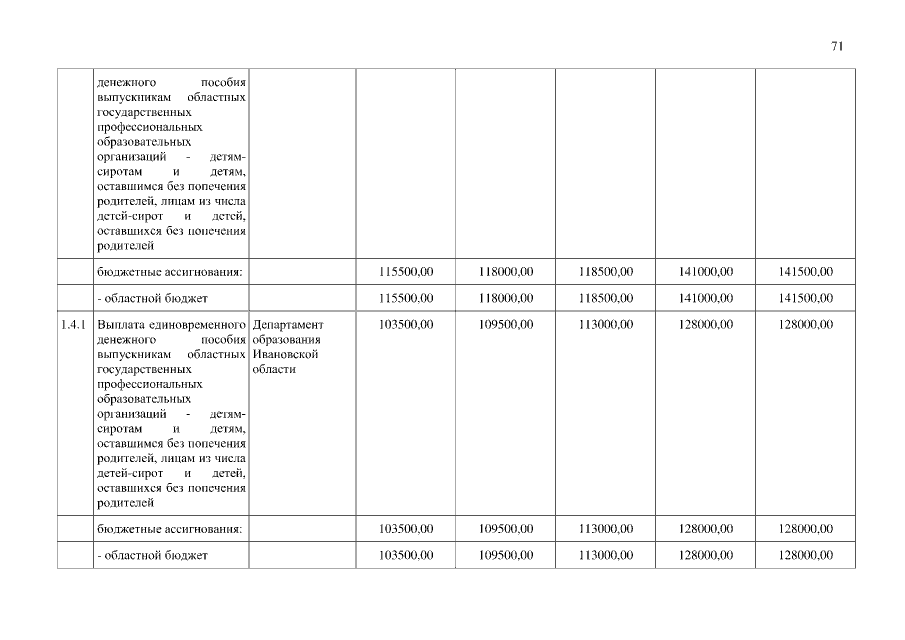 71

|  |  |  |  |  |  |  |  |
|---|---|---|---|---|---|---|---|
|  | денежного пособия выпускникам областных государственных профессиональных образовательных организаций - детям-сиротам и детям, оставшимся без попечения родителей, лицам из числа детей-сирот и детей, оставшихся без попечения родителей |  |  |  |  |  |  |
|  | бюджетные ассигнования: |  | 115500,00 | 118000,00 | 118500,00 | 141000,00 | 141500,00 |
|  | - областной бюджет |  | 115500,00 | 118000,00 | 118500,00 | 141000,00 | 141500,00 |
| 1.4.1 | Выплата единовременного денежного пособия выпускникам областных государственных профессиональных образовательных организаций - детям-сиротам и детям, оставшимся без попечения родителей, лицам из числа детей-сирот и детей, оставшихся без попечения родителей | Департамент образования Ивановской области | 103500,00 | 109500,00 | 113000,00 | 128000,00 | 128000,00 |
|  | бюджетные ассигнования: |  | 103500,00 | 109500,00 | 113000,00 | 128000,00 | 128000,00 |
|  | - областной бюджет |  | 103500,00 | 109500,00 | 113000,00 | 128000,00 | 128000,00 |